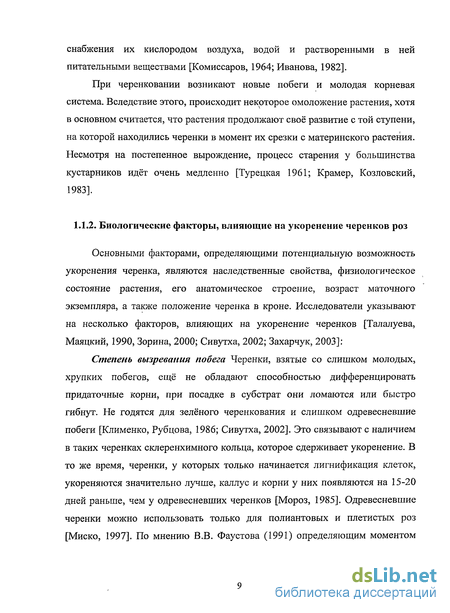 снабжения их кислородом воздуха, водой и растворенными в ней питательными веществами [Комиссаров, 1964; Иванова, 1982].

При черенковании возникают новые побеги и молодая корневая система. Вследствие этого, происходит некоторое омоложение растения, хотя в основном считается, что растения продолжают своё развитие с той ступени, на которой находились черенки в момент их срезки с материнского растения. Несмотря на постепенное вырождение, процесс старения у большинства кустарников идёт очень медленно [Турецкая 1961; Крамер, Козловский, 1983].

1.1.2. Биологические факторы, влияющие на укоренение черенков роз

Основными факторами, определяющими потенциальную возможность укоренения черенка, являются наследственные свойства, физиологическое состояние растения, его анатомическое строение, возраст маточного экземпляра, а также положение черенка в кроне. Исследователи указывают на несколько факторов, влияющих на укоренение черенков [Талалуева, Маяцкий, 1990, Зорина, 2000; Сивутха, 2002; Захарчук, 2003]:

Степень вызревания побега Черенки, взятые со слишком молодых, хрупких побегов, ещё не обладают способностью дифференцировать придаточные корни, при посадке в субстрат они ломаются или быстро гибнут. Не годятся для зелёного черенкования и слишком одревесневшие побеги [Клименко, Рубцова, 1986; Сивутха, 2002]. Это связывают с наличием в таких черенках склеренхимного кольца, которое сдерживает укоренение. В то же время, черенки, у которых только начинается лигнификация клеток, укореняются значительно лучше, каллус и корни у них появляются на 15-20 дней раньше, чем у одревесневших черенков [Мороз, 1985]. Одревесневшие черенки можно использовать только для полиантовых и плетистых роз [Миско, 1997]. По мнению В.В. Фаустова (1991) определяющим моментом

9

dsLib.net
библиотека диссертаций